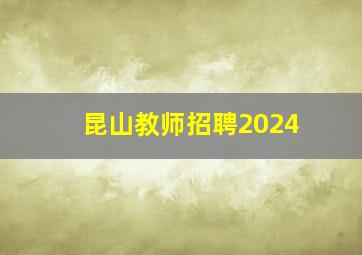 昆山教师招聘2024